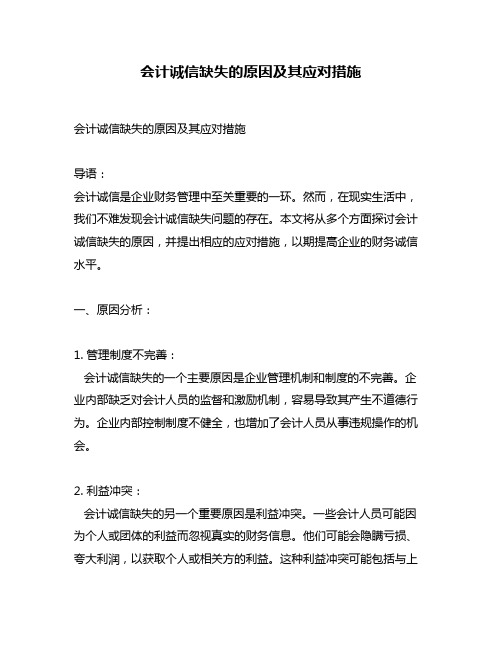 会计诚信缺失的原因及其应对措施

会计诚信缺失的原因及其应对措施

导语：
会计诚信是企业财务管理中至关重要的一环。然而，在现实生活中，我们不难发现会计诚信缺失问题的存在。本文将从多个方面探讨会计诚信缺失的原因，并提出相应的应对措施，以期提高企业的财务诚信水平。

一、原因分析：

1. 管理制度不完善：
会计诚信缺失的一个主要原因是企业管理机制和制度的不完善。企业内部缺乏对会计人员的监督和激励机制，容易导致其产生不道德行为。企业内部控制制度不健全，也增加了会计人员从事违规操作的机会。

2. 利益冲突：
会计诚信缺失的另一个重要原因是利益冲突。一些会计人员可能因为个人或团体的利益而忽视真实的财务信息。他们可能会隐瞒亏损、夸大利润，以获取个人或相关方的利益。这种利益冲突可能包括与上